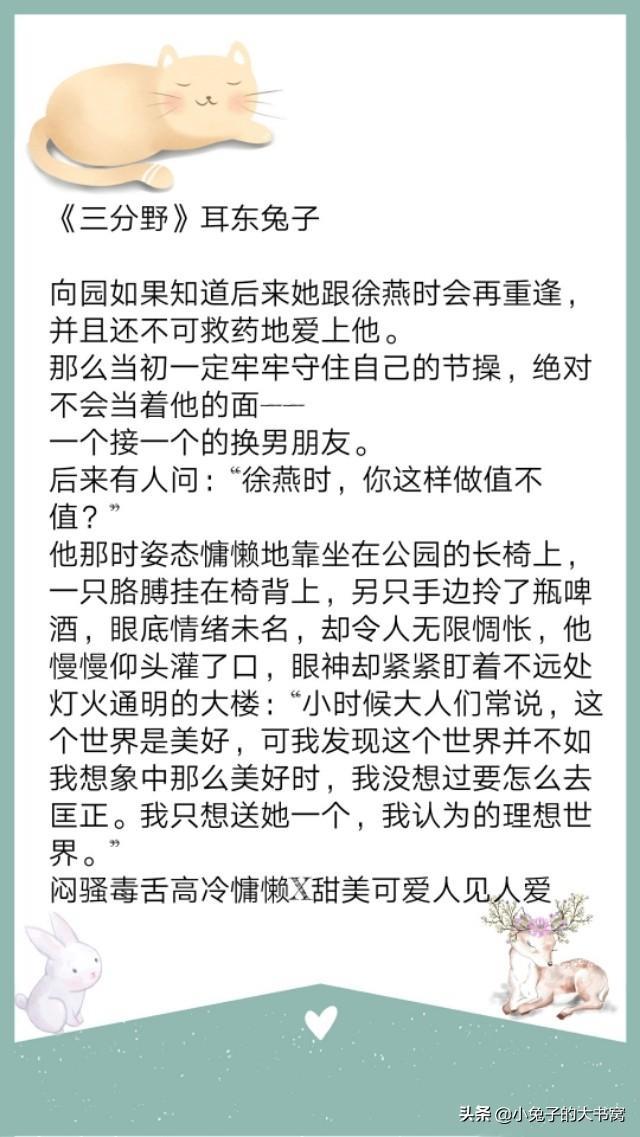 《三分野》耳东兔子

向园如果知道后来她跟徐燕时会再重逢，并且还不可救药地爱上他。

那么当初一定牢牢守住自己的节操，绝对不会当着他的面——

一个接一个的换男朋友。

后来有人问：“徐燕时，你这样做值不值？”

他那时姿态慵懒地靠坐在公园的长椅上，一只胳膊挂在椅背上，另只手边拎了瓶啤酒，眼底情绪未名，却令人无限惆怅，他慢慢仰头灌了口，眼神却紧紧盯着不远处灯火通明的大楼：“小时候大人们常说，这个世界是美好，可我发现这个世界并不如我想象中那么美好时，我没想过要怎么去匡正。我只想送她一个，我认为的理想世界。”

闷骚毒舌高冷慵懒X甜美可爱人见人爱

头条@小兔子的大书窝